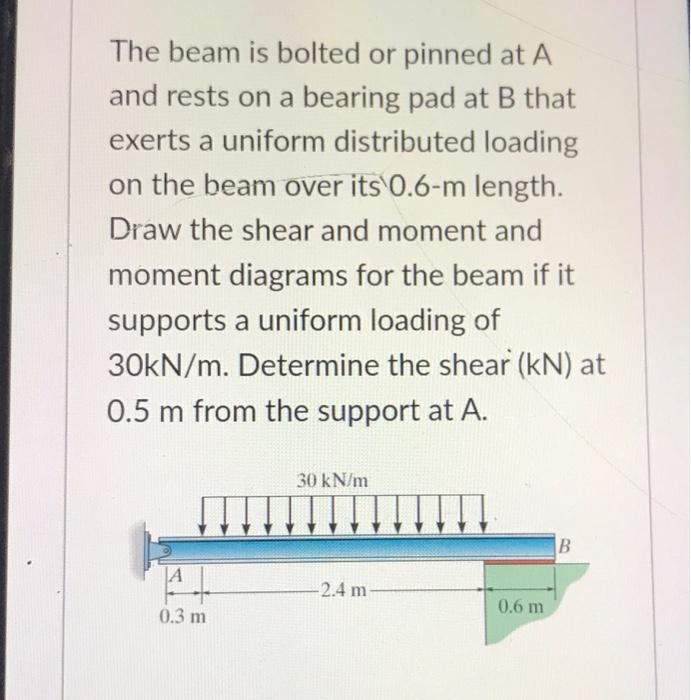 The beam is bolted or pinned at A and rests on a bearing pad at B that exerts a uniform distributed loading on the beam over its 0.6-m length. Draw the shear and moment and moment diagrams for the beam if it supports a uniform loading of 30kN/m. Determine the shear (kN) at 0.5 m from the support at A.

30 kN/m

B

A

2.4 m

0.6 m

0.3 m